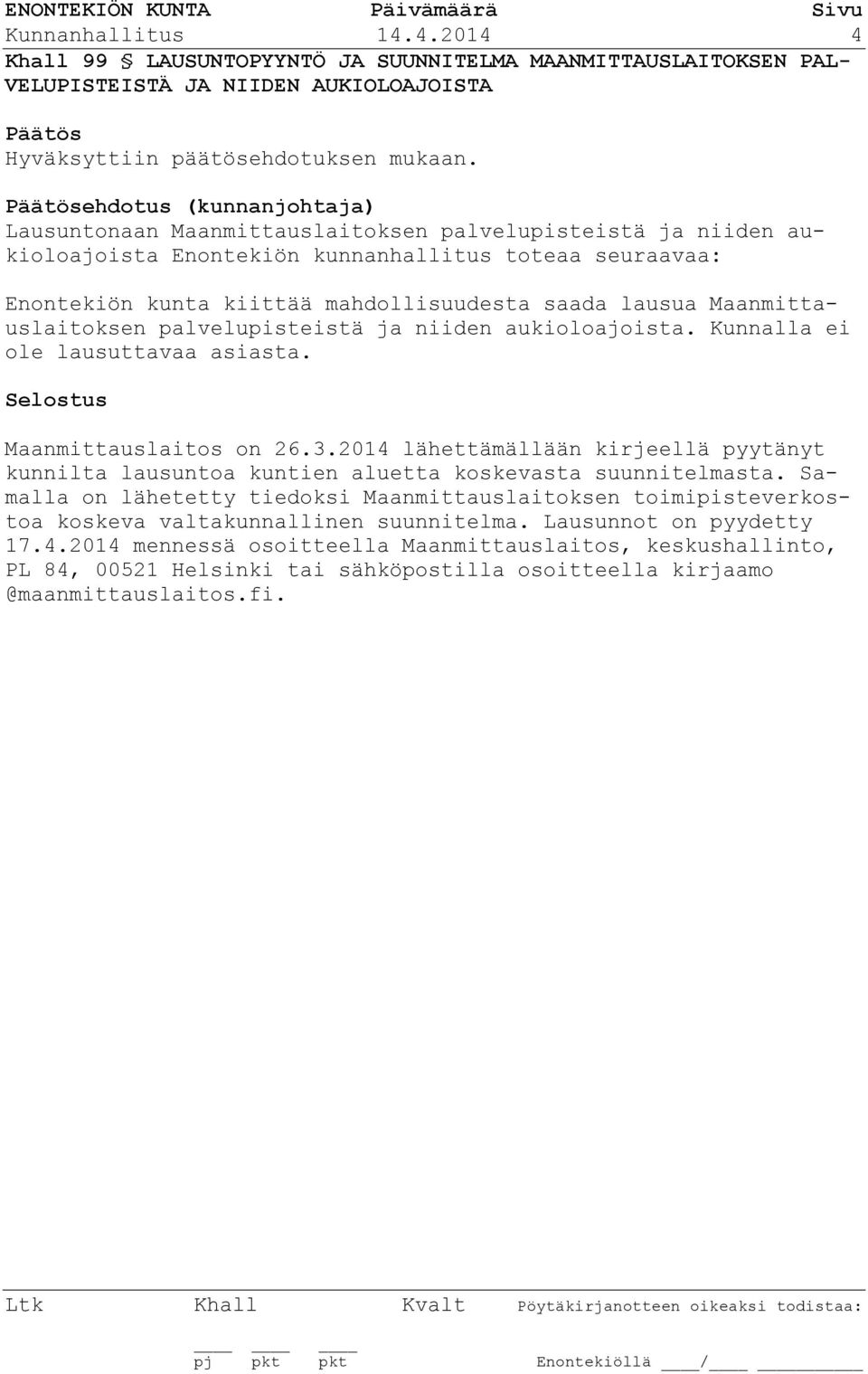 ENONTEKIÖN KUNTA Päivämäärä Sivu
Kunnanhallitus 14.4.2014 4

Khall 99 § LAUSUNTOPYYNTÖ JA SUUNNITELMA MAANMITTAUSLAITOKSEN PALVELUPISTEISTÄ JA NIIDEN AUKIOLOAJOISTA

Päätös
Hyväksyttiin päätösehdotuksen mukaan.

Päätösehdotus (kunnanjohtaja)
Lausuntonaan Maanmittauslaitoksen palvelupisteistä ja niiden aukioloajoista Enontekiön kunnanhallitus toteaa seuraavaa:

Enontekiön kunta kiittää mahdollisuudesta saada lausua Maanmittauslaitoksen palvelupisteistä ja niiden aukioloajoista. Kunnalla ei ole lausuttavaa asiasta.

Selostus

Maanmittauslaitos on 26.3.2014 lähettämällään kirjeellä pyytänyt kunnilta lausuntoa kuntien aluetta koskevasta suunnitelmasta. Samalla on lähetetty tiedoksi Maanmittauslaitoksen toimipisteverkostoa koskeva valtakunnallinen suunnitelma. Lausunnot on pyydetty 17.4.2014 mennessä osoitteella Maanmittauslaitos, keskushallinto, PL 84, 00521 Helsinki tai sähköpostilla osoitteella kirjaamo @maanmittauslaitos.fi.

Ltk Khall Kvalt Pöytäkirjanotteen oikeaksi todistaa:

pj pkt pkt Enontekiöllä ____/____ __________